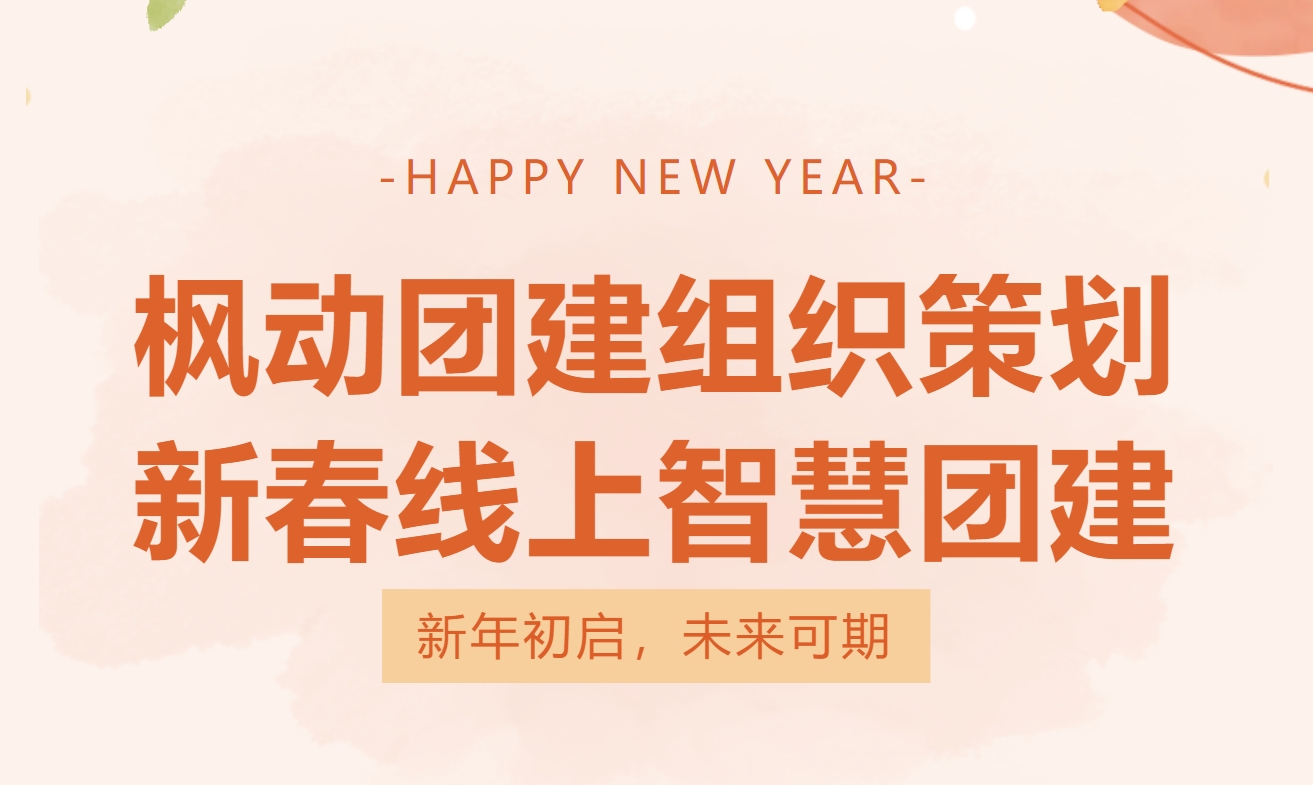 -HAPPY NEW YEAR-

枫动团建组织策划
新春线上智慧团建

新年初启，未来可期